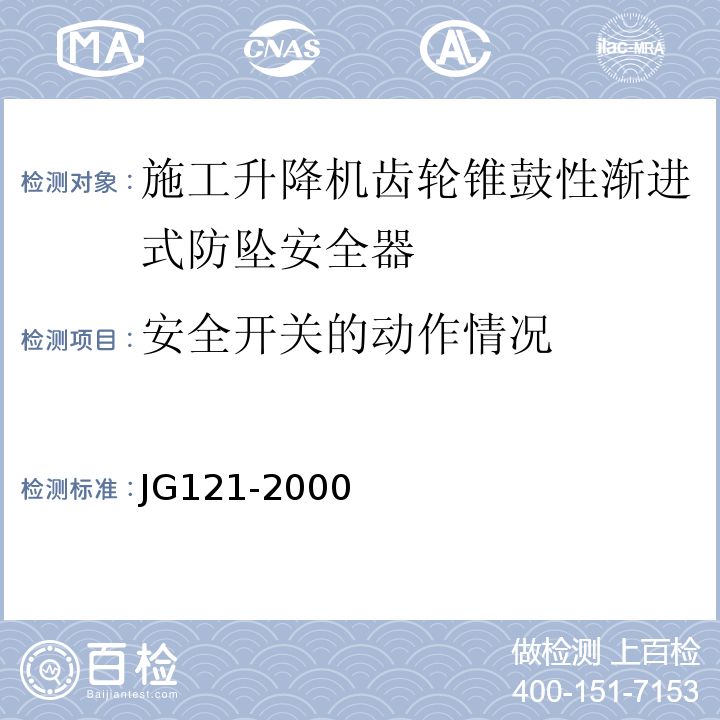 MA CNAS AL ilac-MRA

检测对象：施工升降机齿轮锥鼓性渐进式防坠安全器

检测项目：安全开关的动作情况

检测标准：JG121-2000

百检 Baijiantest.com

做检测 上百检
400-151-7153